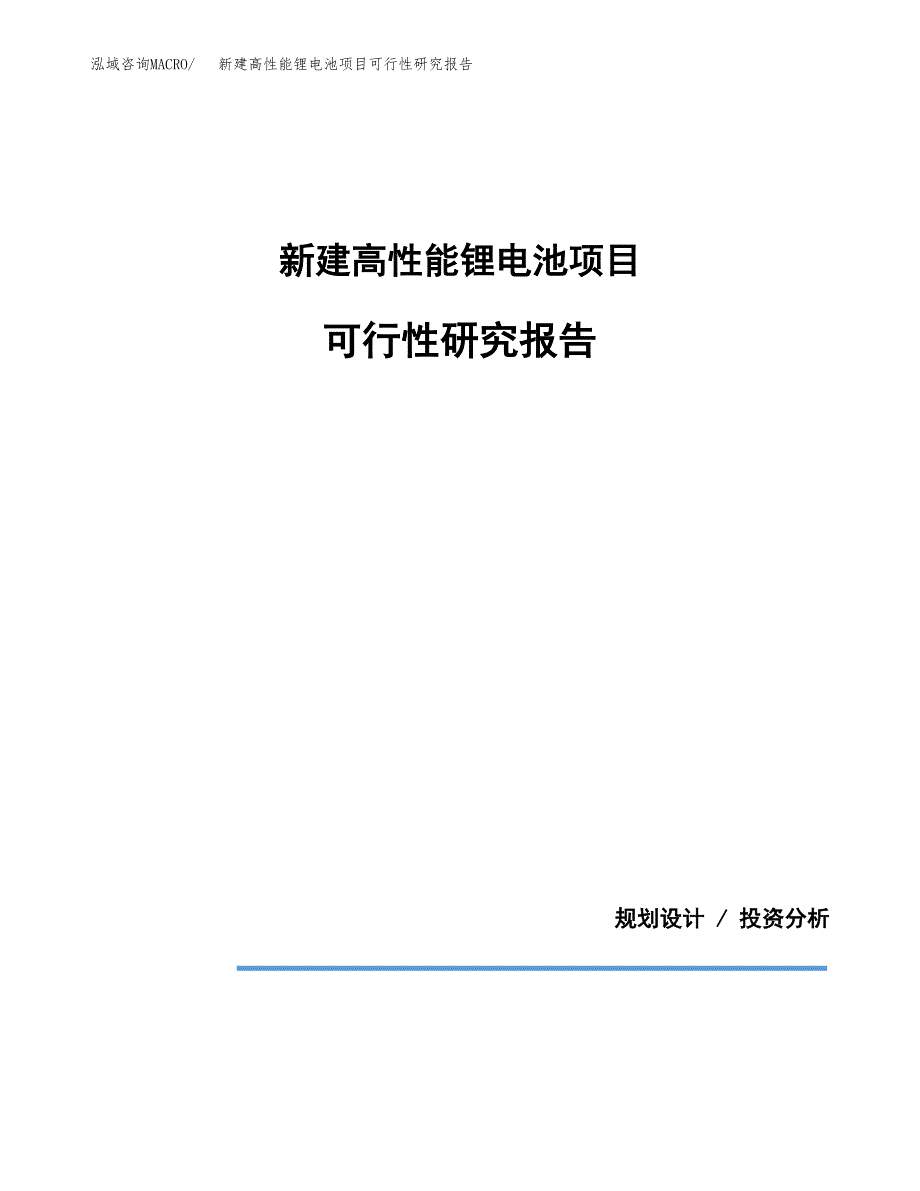 泓域咨询MACRO/　新建高性能锂电池项目可行性研究报告

新建高性能锂电池项目

可行性研究报告

规划设计 / 投资分析